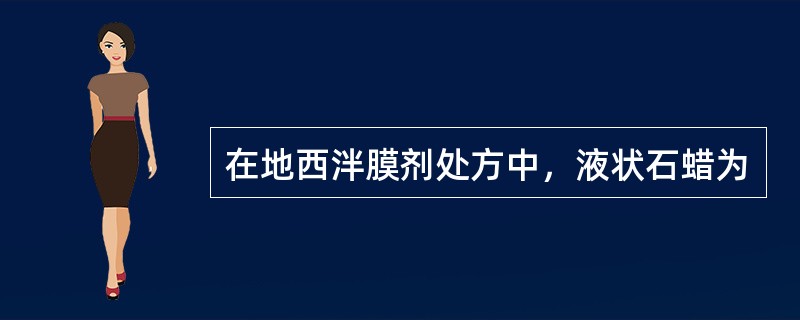 在地西泮膜剂处方中，液状石蜡为